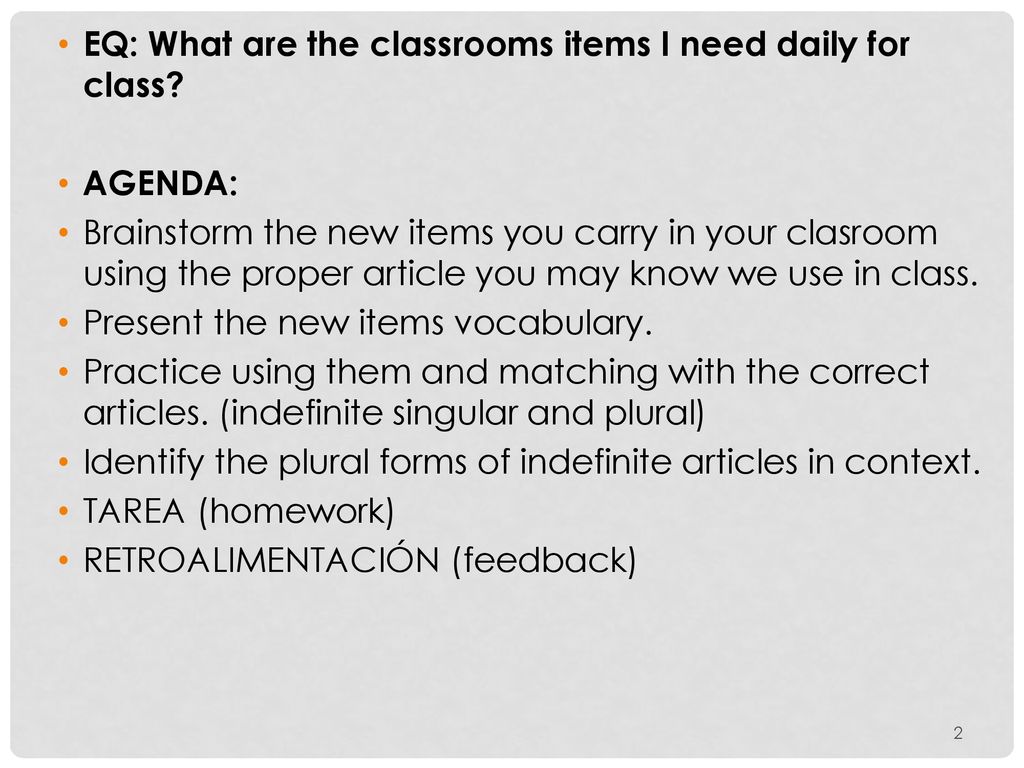 • EQ: What are the classrooms items I need daily for class?

• AGENDA:
• Brainstorm the new items you carry in your clasroom using the proper article you may know we use in class.
• Present the new items vocabulary.
• Practice using them and matching with the correct articles. (indefinite singular and plural)
• Identify the plural forms of indefinite articles in context.
• TAREA (homework)
• RETROALIMENTACIÓN (feedback)

2